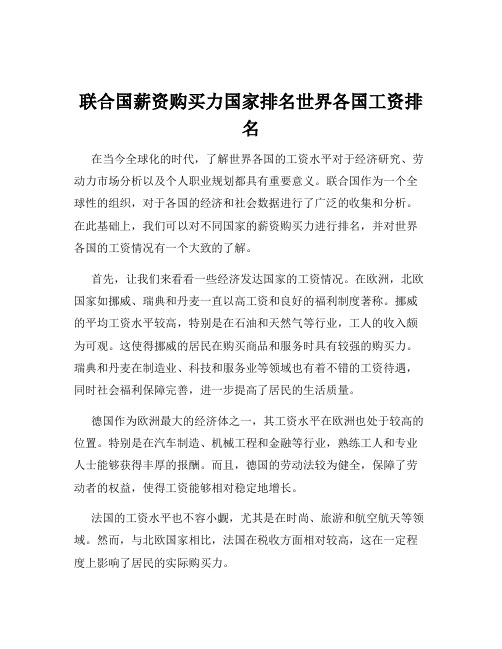 联合国薪资购买力国家排名世界各国工资排名

在当今全球化的时代，了解世界各国的工资水平对于经济研究、劳动力市场分析以及个人职业规划都具有重要意义。联合国作为一个全球性的组织，对于各国的经济和社会数据进行了广泛的收集和分析。在此基础上，我们可以对不同国家的薪资购买力进行排名，并对世界各国的工资情况有一个大致的了解。

首先，让我们来看看一些经济发达国家的工资情况。在欧洲，北欧国家如挪威、瑞典和丹麦一直以高工资和良好的福利制度著称。挪威的平均工资水平较高，特别是在石油和天然气等行业，工人的收入颇为可观。这使得挪威的居民在购买商品和服务时具有较强的购买力。瑞典和丹麦在制造业、科技和服务业等领域也有着不错的工资待遇，同时社会福利保障完善，进一步提高了居民的生活质量。

德国作为欧洲最大的经济体之一，其工资水平在欧洲也处于较高的位置。特别是在汽车制造、机械工程和金融等行业，熟练工人和专业人士能够获得丰厚的报酬。而且，德国的劳动法较为健全，保障了劳动者的权益，使得工资能够相对稳定地增长。

法国的工资水平也不容小觑，尤其是在时尚、旅游和航空航天等领域。然而，与北欧国家相比，法国在税收方面相对较高，这在一定程度上影响了居民的实际购买力。